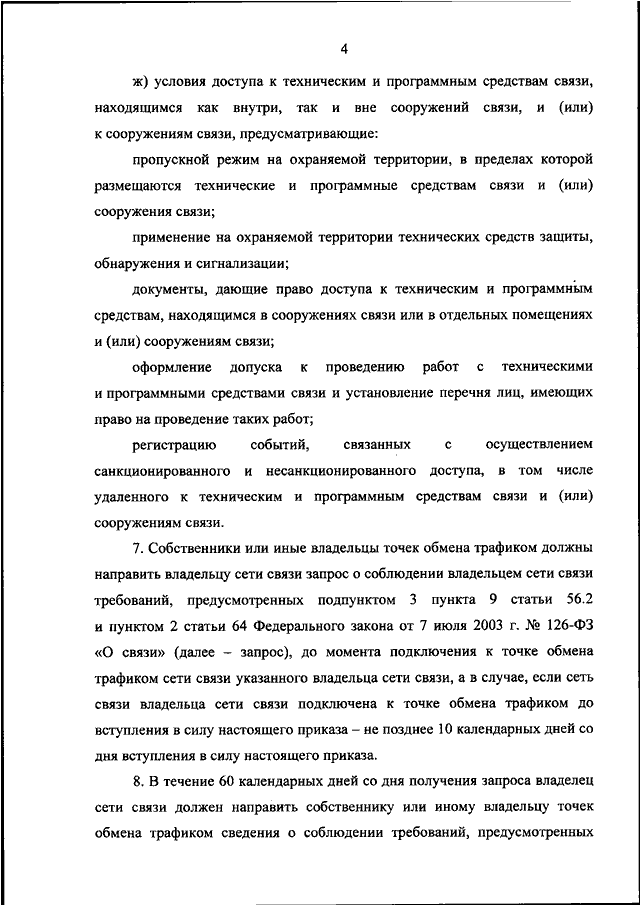 4

ж) условия доступа к техническим и программным средствам связи, находящимся как внутри, так и вне сооружений связи, и (или) к сооружениям связи, предусматривающие:

пропускной режим на охраняемой территории, в пределах которой размещаются технические и программные средствам связи и (или) сооружения связи;

применение на охраняемой территории технических средств защиты, обнаружения и сигнализации;

документы, дающие право доступа к техническим и программным средствам, находящимся в сооружениях связи или в отдельных помещениях и (или) сооружениям связи;

оформление допуска к проведению работ с техническими и программными средствами связи и установление перечня лиц, имеющих право на проведение таких работ;

регистрацию событий, связанных с осуществлением санкционированного и несанкционированного доступа, в том числе удаленного к техническим и программным средствам связи и (или) сооружениям связи.

7. Собственники или иные владельцы точек обмена трафиком должны направить владельцу сети связи запрос о соблюдении владельцем сети связи требований, предусмотренных подпунктом 3 пункта 9 статьи 56.2 и пунктом 2 статьи 64 Федерального закона от 7 июля 2003 г. № 126-ФЗ «О связи» (далее – запрос), до момента подключения к точке обмена трафиком сети связи указанного владельца сети связи, а в случае, если сеть связи владельца сети связи подключена к точке обмена трафиком до вступления в силу настоящего приказа – не позднее 10 календарных дней со дня вступления в силу настоящего приказа.

8. В течение 60 календарных дней со дня получения запроса владелец сети связи должен направить собственнику или иному владельцу точек обмена трафиком сведения о соблюдении требований, предусмотренных